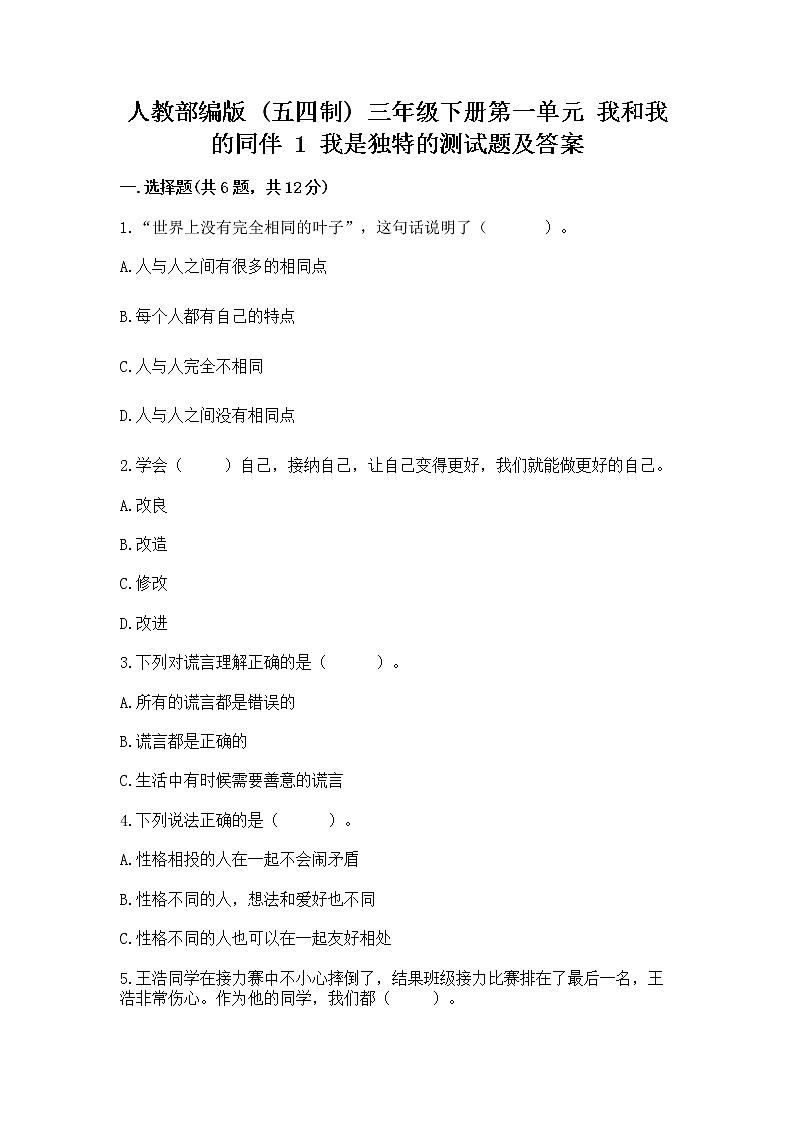 人教部编版（五四制）三年级下册第一单元 我和我的同伴 1 我是独特的测试题及答案

一.选择题(共6题，共12分)

1.“世界上没有完全相同的叶子”，这句话说明了（　　）。

A.人与人之间有很多的相同点

B.每个人都有自己的特点

C.人与人完全不相同

D.人与人之间没有相同点

2.学会（　　）自己，接纳自己，让自己变得更好，我们就能做更好的自己。

A.改良

B.改造

C.修改

D.改进

3.下列对谎言理解正确的是（　　）。

A.所有的谎言都是错误的

B.谎言都是正确的

C.生活中有时候需要善意的谎言

4.下列说法正确的是（　　）。

A.性格相投的人在一起不会闹矛盾

B.性格不同的人，想法和爱好也不同

C.性格不同的人也可以在一起友好相处

5.王浩同学在接力赛中不小心摔倒了，结果班级接力比赛排在了最后一名，王浩非常伤心。作为他的同学，我们都（　　）。